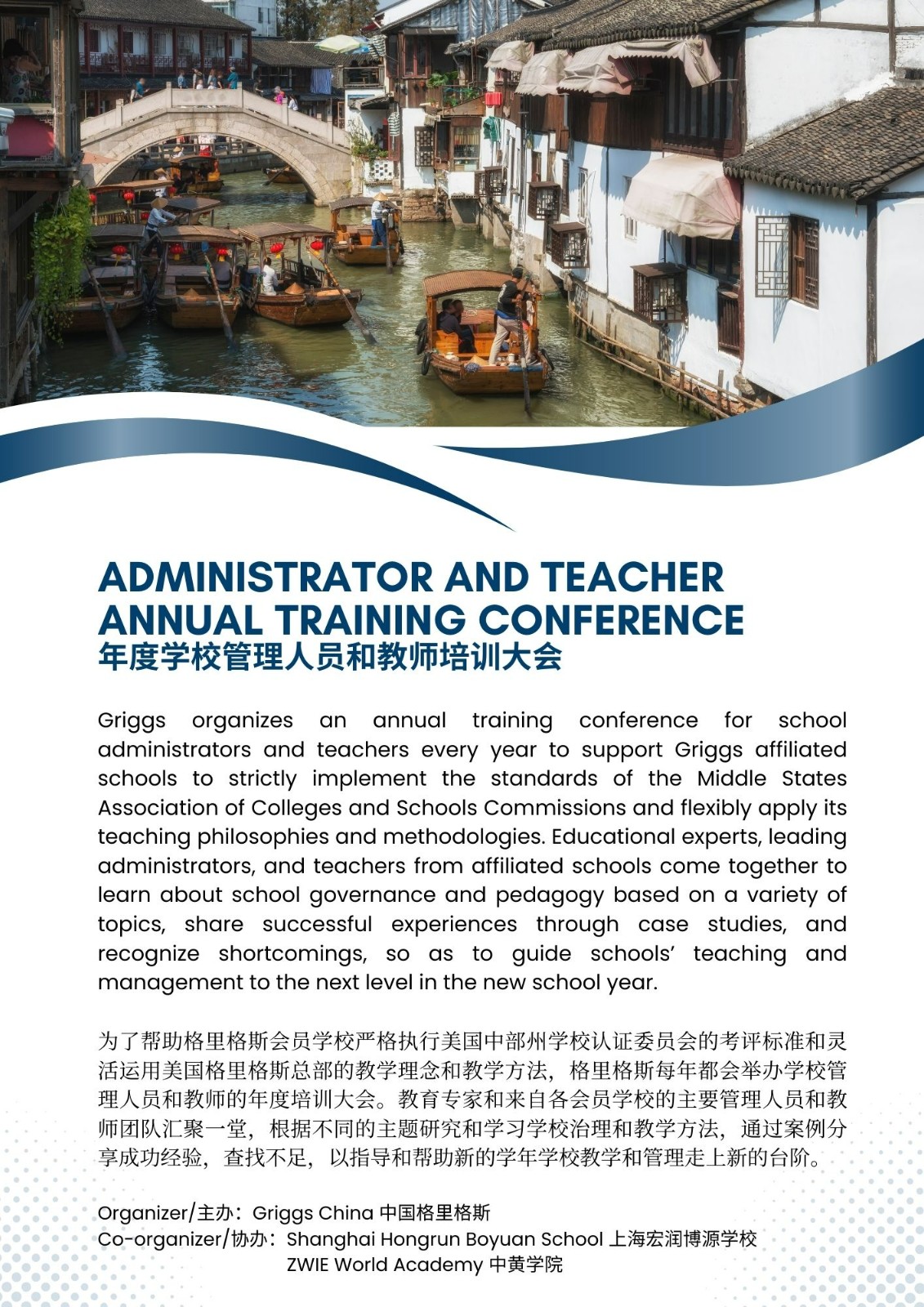 ADMINISTRATOR AND TEACHER ANNUAL TRAINING CONFERENCE
年度学校管理人员和教师培训大会

Griggs organizes an annual training conference for school administrators and teachers every year to support Griggs affiliated schools to strictly implement the standards of the Middle States Association of Colleges and Schools Commissions and flexibly apply its teaching philosophies and methodologies. Educational experts, leading administrators, and teachers from affiliated schools come together to learn about school governance and pedagogy based on a variety of topics, share successful experiences through case studies, and recognize shortcomings, so as to guide schools' teaching and management to the next level in the new school year.

为了帮助格里格斯会员学校严格执行美国中部州学校认证委员会的考评标准和灵活运用美国格里格斯总部的教学理念和教学方法，格里格斯每年都会举办学校管理人员和教师的年度培训大会。教育专家和来自各会员学校的主要管理人员和教师团队汇聚一堂，根据不同的主题研究和学习学校治理和教学方法，通过案例分享成功经验，查找不足，以指导和帮助新的学年学校教学和管理走上新的台阶。

Organizer/主办：Griggs China 中国格里格斯
Co-organizer/协办：Shanghai Hongrun Boyuan School 上海宏润博源学校
ZWIE World Academy 中黄学院